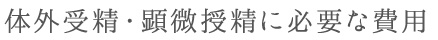 体外受精・顕微授精に必要な費用